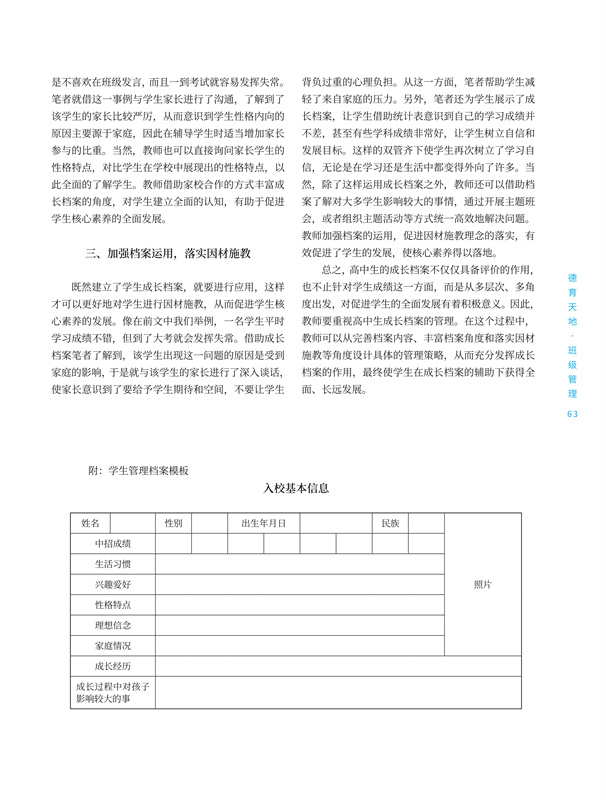 是不喜欢在班级发言，而且一到考试就容易发挥失常。笔者就借这一事例与学生家长进行了沟通，了解到了该学生的家长比较严厉，从而意识到学生性格内向的原因主要源于家庭，因此在辅导学生时适当增加家长参与的比重。当然，教师也可以直接询问家长学生的性格特点，对比学生在学校中展现出的性格特点，以此全面的了解学生。教师借助家校合作的方式丰富成长档案的角度，对学生建立全面的认知，有助于促进学生核心素养的全面发展。

三、加强档案运用，落实因材施教

既然建立了学生成长档案，就要进行应用，这样才可以更好地对学生进行因材施教，从而促进学生核心素养的发展。像在前文中我们举例，一名学生平时学习成绩不错，但到了大考就会发挥失常。借助成长档案笔者了解到，该学生出现这一问题的原因是受到家庭的影响，于是就与该学生的家长进行了深入谈话，使家长意识到了要给予学生期待和空间，不要让学生背负过重的心理负担。从这一方面，笔者帮助学生减轻了来自家庭的压力。另外，笔者还为学生展示了成长档案，让学生借助统计表意识到自己的学习成绩并不差，甚至有些学科成绩非常好，让学生树立自信和发展目标。这样的双管齐下使学生再次树立了学习自信，无论是在学习还是生活中都变得外向了许多。当然，除了这样运用成长档案之外，教师还可以借助档案了解对大多学生影响较大的事情，通过开展主题班会，或者组织主题活动等方式统一高效地解决问题。教师加强档案的运用，促进因材施教理念的落实，有效促进了学生的发展，使核心素养得以落地。

总之，高中生的成长档案不仅仅具备评价的作用，也不止针对学生成绩这一方面，而是从多层次、多角度出发，对促进学生的全面发展有着积极意义。因此，教师要重视高中生成长档案的管理。在这个过程中，教师可以从完善档案内容、丰富档案角度和落实因材施教等角度设计具体的管理策略，从而充分发挥成长档案的作用，最终使学生在成长档案的辅助下获得全面、长远发展。

德育天地·班级管理
63

附：学生管理档案模板

入校基本信息

| 姓名 | | 性别 | | 出生年月日 | | 民族 | | 照片 |
|---|---|---|---|---|---|---|---|---|
| 中招成绩 | | | | | | | | |
| 生活习惯 | | | | | | | | |
| 兴趣爱好 | | | | | | | | |
| 性格特点 | | | | | | | | |
| 理想信念 | | | | | | | | |
| 家庭情况 | | | | | | | | |
| 成长经历 | | | | | | | | |
| 成长过程中对孩子影响较大的事 | | | | | | | | |